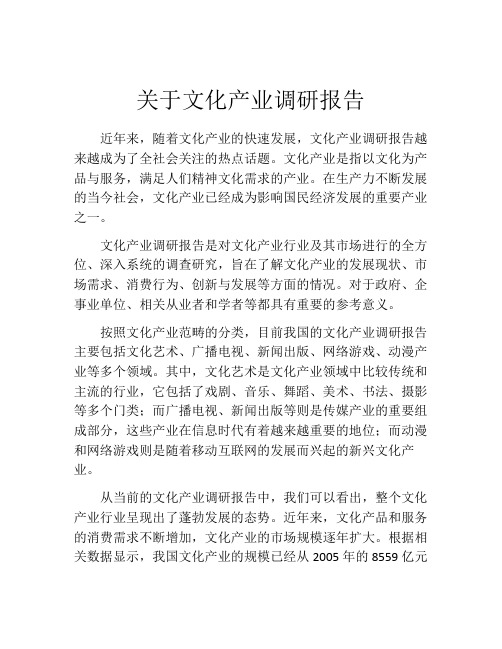 关于文化产业调研报告

近年来，随着文化产业的快速发展，文化产业调研报告越来越成为了全社会关注的热点话题。文化产业是指以文化为产品与服务，满足人们精神文化需求的产业。在生产力不断发展的当今社会，文化产业已经成为影响国民经济发展的重要产业之一。

文化产业调研报告是对文化产业行业及其市场进行的全方位、深入系统的调查研究，旨在了解文化产业的发展现状、市场需求、消费行为、创新与发展等方面的情况。对于政府、企事业单位、相关从业者和学者等都具有重要的参考意义。

按照文化产业范畴的分类，目前我国的文化产业调研报告主要包括文化艺术、广播电视、新闻出版、网络游戏、动漫产业等多个领域。其中，文化艺术是文化产业领域中比较传统和主流的行业，它包括了戏剧、音乐、舞蹈、美术、书法、摄影等多个门类；而广播电视、新闻出版等则是传媒产业的重要组成部分，这些产业在信息时代有着越来越重要的地位；而动漫和网络游戏则是随着移动互联网的发展而兴起的新兴文化产业。

从当前的文化产业调研报告中，我们可以看出，整个文化产业行业呈现出了蓬勃发展的态势。近年来，文化产品和服务的消费需求不断增加，文化产业的市场规模逐年扩大。根据相关数据显示，我国文化产业的规模已经从 2005 年的 8559 亿元